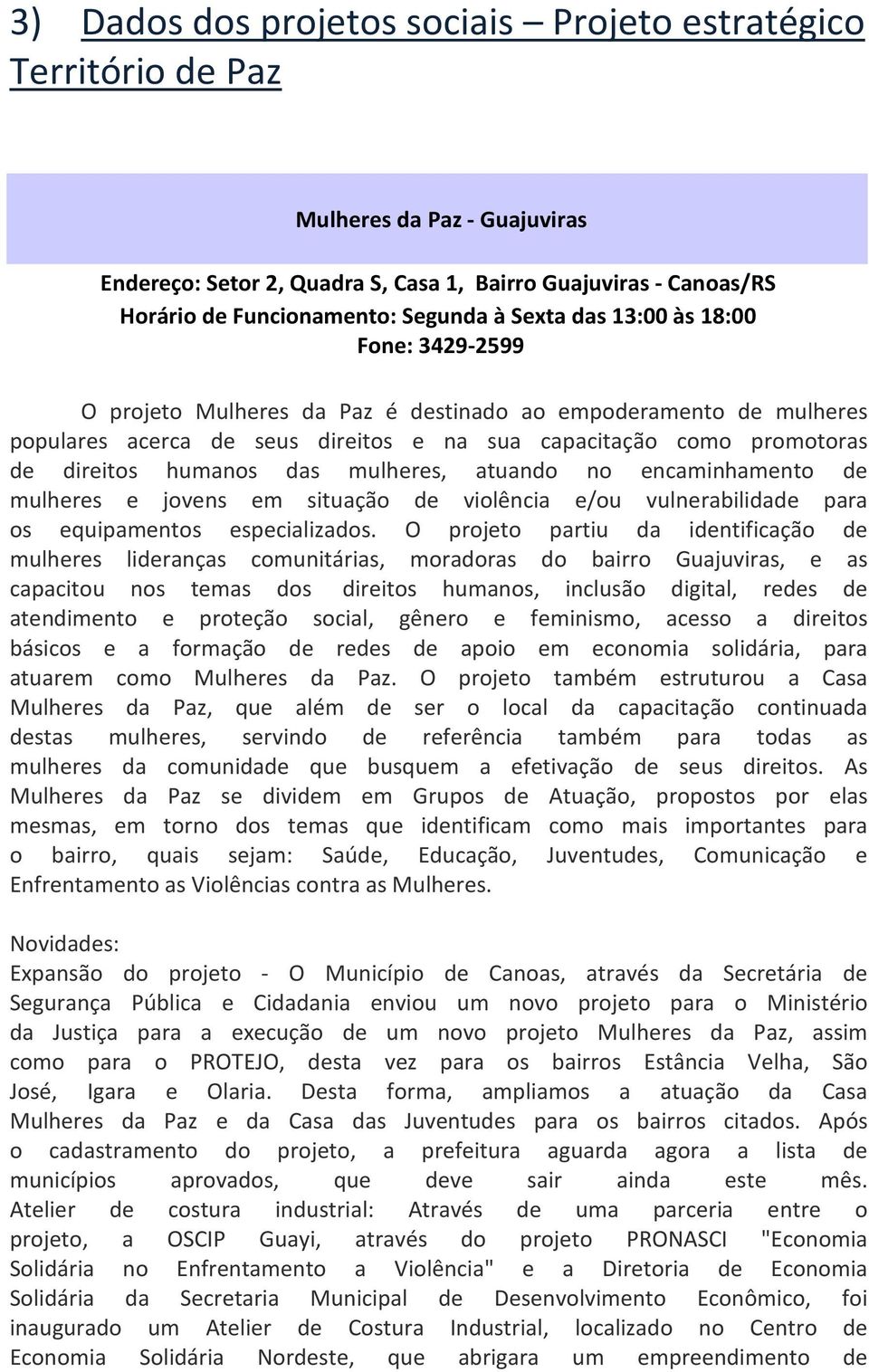 3) Dados dos projetos sociais – Projeto estratégico Território de Paz

Mulheres da Paz - Guajuviras

Endereço: Setor 2, Quadra S, Casa 1, Bairro Guajuviras - Canoas/RS
Horário de Funcionamento: Segunda à Sexta das 13:00 às 18:00
Fone: 3429-2599

O projeto Mulheres da Paz é destinado ao empoderamento de mulheres populares acerca de seus direitos e na sua capacitação como promotoras de direitos humanos das mulheres, atuando no encaminhamento de mulheres e jovens em situação de violência e/ou vulnerabilidade para os equipamentos especializados. O projeto partiu da identificação de mulheres lideranças comunitárias, moradoras do bairro Guajuviras, e as capacitou nos temas dos direitos humanos, inclusão digital, redes de atendimento e proteção social, gênero e feminismo, acesso a direitos básicos e a formação de redes de apoio em economia solidária, para atuarem como Mulheres da Paz. O projeto também estruturou a Casa Mulheres da Paz, que além de ser o local da capacitação continuada destas mulheres, servindo de referência também para todas as mulheres da comunidade que busquem a efetivação de seus direitos. As Mulheres da Paz se dividem em Grupos de Atuação, propostos por elas mesmas, em torno dos temas que identificam como mais importantes para o bairro, quais sejam: Saúde, Educação, Juventudes, Comunicação e Enfrentamento as Violências contra as Mulheres.

Novidades:
Expansão do projeto - O Município de Canoas, através da Secretária de Segurança Pública e Cidadania enviou um novo projeto para o Ministério da Justiça para a execução de um novo projeto Mulheres da Paz, assim como para o PROTEJO, desta vez para os bairros Estância Velha, São José, Igara e Olaria. Desta forma, ampliamos a atuação da Casa Mulheres da Paz e da Casa das Juventudes para os bairros citados. Após o cadastramento do projeto, a prefeitura aguarda agora a lista de municípios aprovados, que deve sair ainda este mês. Atelier de costura industrial: Através de uma parceria entre o projeto, a OSCIP Guayi, através do projeto PRONASCI "Economia Solidária no Enfrentamento a Violência" e a Diretoria de Economia Solidária da Secretaria Municipal de Desenvolvimento Econômico, foi inaugurado um Atelier de Costura Industrial, localizado no Centro de Economia Solidária Nordeste, que abrigara um empreendimento de